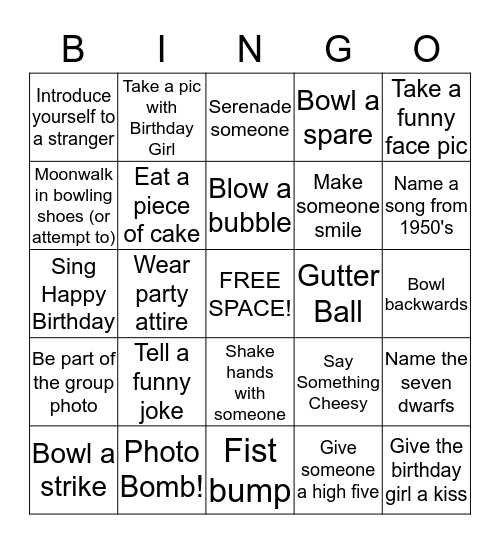 | B | I | N | G | O |
|---|---|---|---|---|
| Introduce yourself to a stranger | Take a pic with Birthday Girl | Serenade someone | Bowl a spare | Take a funny face pic |
| Moonwalk in bowling shoes (or attempt to) | Eat a piece of cake | Blow a bubble | Make someone smile | Name a song from 1950's |
| Sing Happy Birthday | Wear party attire | FREE SPACE! | Gutter Ball | Bowl backwards |
| Be part of the group photo | Tell a funny joke | Shake hands with someone | Say Something Cheesy | Name the seven dwarfs |
| Bowl a strike | Photo Bomb! | Fist bump | Give someone a high five | Give the birthday girl a kiss |